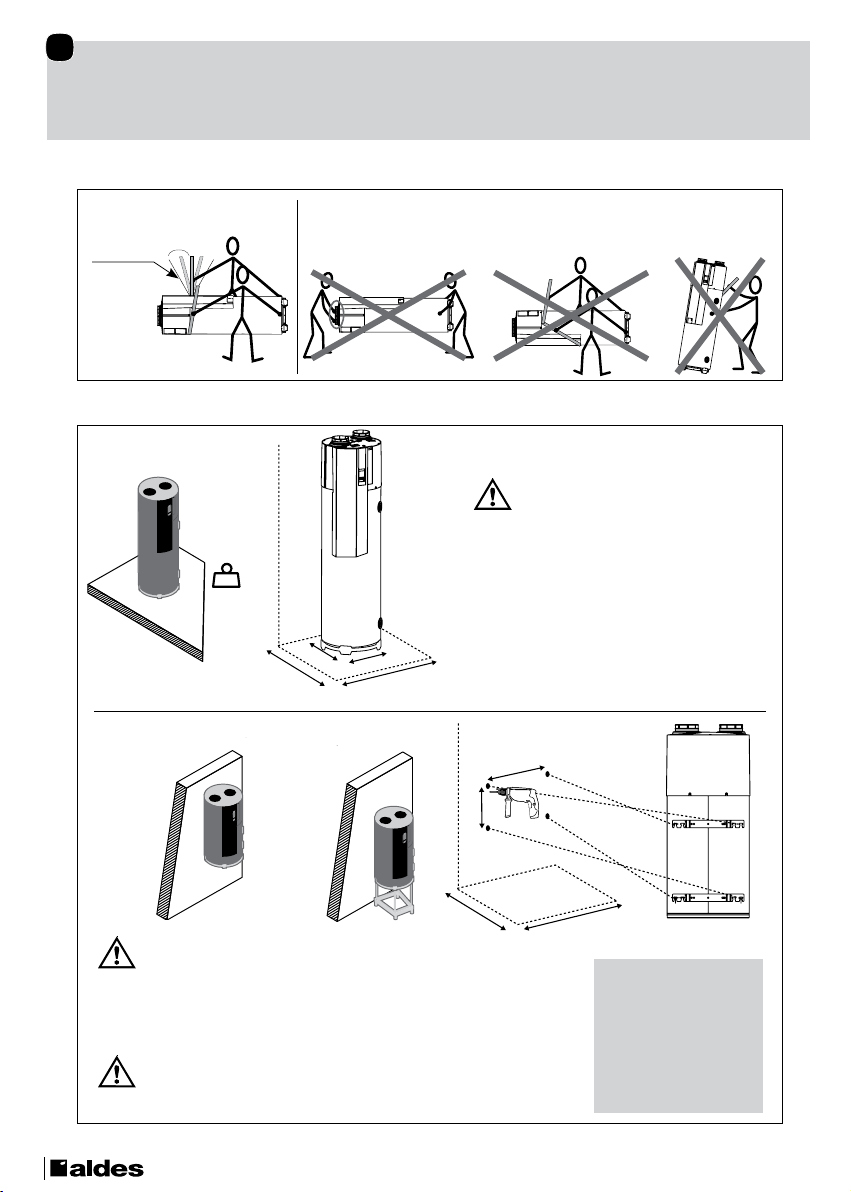 aldes